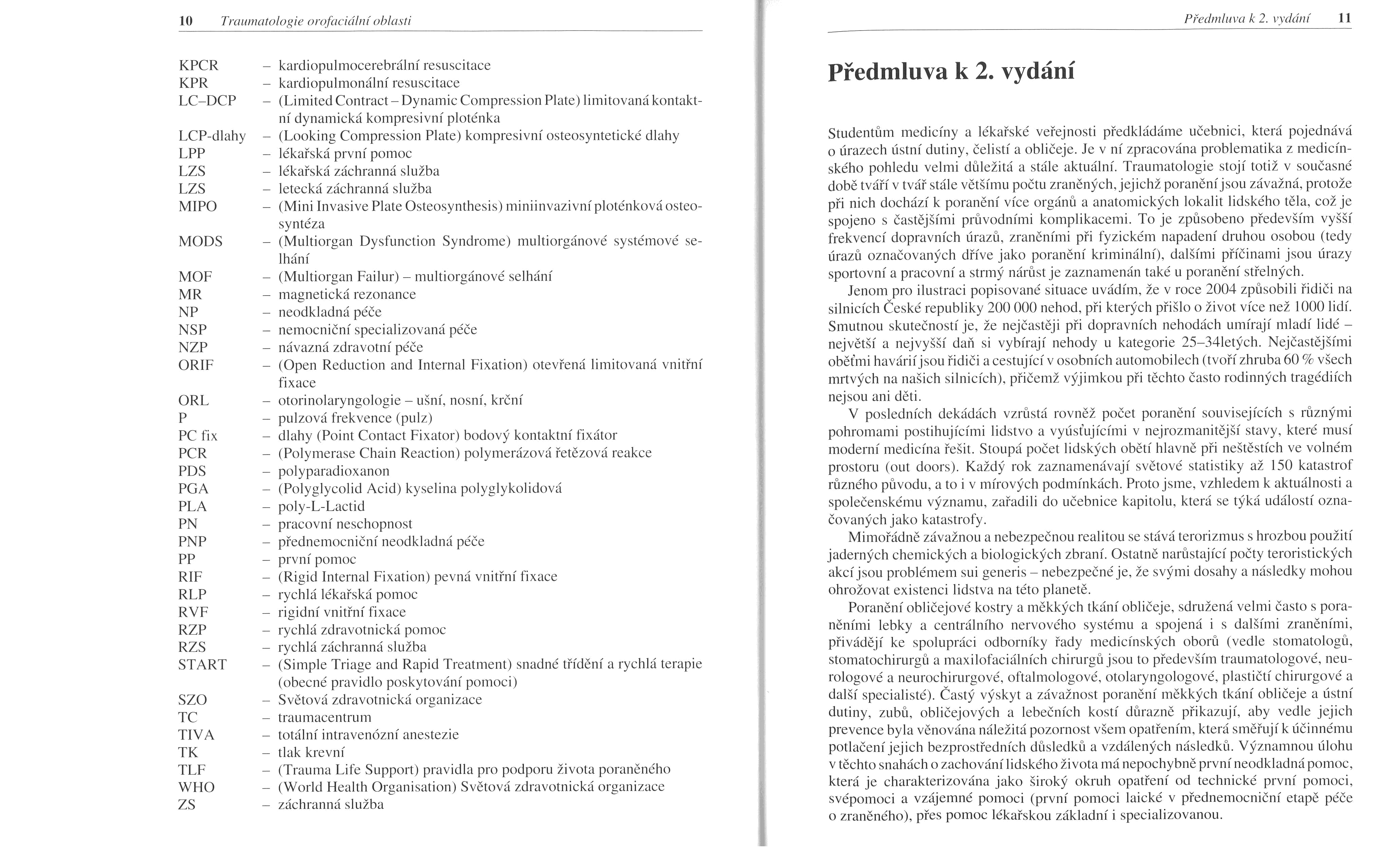 10 Traumatologie orofaciální oblasti

KPCR – kardiopulmocerebrální resuscitace
KPR – kardiopulmonální resuscitace
LC–DCP – (Limited Contract – Dynamic Compression Plate) limitovaná kontaktní dynamická kompresivní ploténka
LCP-dlahy – (Looking Compression Plate) kompresivní osteosyntetické dlahy
LPP – lékařská první pomoc
LZS – lékařská záchranná služba
LZS – letecká záchranná služba
MIPO – (Mini Invasive Plate Osteosynthesis) miniinvazivní ploténková osteosyntéza
MODS – (Multiorgan Dysfunction Syndrome) multiorgánové systémové selhání
MOF – (Multiorgan Failur) – multiorgánové selhání
MR – magnetická rezonance
NP – neodkladná péče
NSP – nemocniční specializovaná péče
NZP – návazná zdravotní péče
ORIF – (Open Reduction and Internal Fixation) otevřená limitovaná vnitřní fixace
ORL – otorinolaryngologie – ušní, nosní, krční
P – pulzová frekvence (pulz)
PC fix – dlahy (Point Contact Fixator) bodový kontaktní fixátor
PCR – (Polymerase Chain Reaction) polymerázová řetězová reakce
PDS – polyparadioxanon
PGA – (Polyglycolid Acid) kyselina polyglykolidová
PLA – poly-L-Lactid
PN – pracovní neschopnost
PNP – přednemocniční neodkladná péče
PP – první pomoc
RIF – (Rigid Internal Fixation) pevná vnitřní fixace
RLP – rychlá lékařská pomoc
RVF – rigidní vnitřní fixace
RZP – rychlá zdravotnická pomoc
RZS – rychlá záchranná služba
START – (Simple Triage and Rapid Treatment) snadné třídění a rychlá terapie (obecné pravidlo poskytování pomoci)
SZO – Světová zdravotnická organizace
TC – traumacentrum
TIVA – totální intravenózní anestezie
TK – tlak krevní
TLF – (Trauma Life Support) pravidla pro podporu života poraněného
WHO – (World Health Organisation) Světová zdravotnická organizace
ZS – záchranná služba

Předmluva k 2. vydání 11

Předmluva k 2. vydání

Studentům medicíny a lékařské veřejnosti předkládáme učebnici, která pojednává o úrazech ústní dutiny, čelistí a obličeje. Je v ní zpracována problematika z medicínského pohledu velmi důležitá a stále aktuální. Traumatologie stojí totiž v současné době tváří v tvář stále většímu počtu zraněných, jejichž poranění jsou závažná, protože při nich dochází k poranění více orgánů a anatomických lokalit lidského těla, což je spojeno s častějšími průvodními komplikacemi. To je způsobeno především vyšší frekvencí dopravních úrazů, zraněními při fyzickém napadení druhou osobou (tedy úrazů označovaných dříve jako poranění kriminální), dalšími příčinami jsou úrazy sportovní a pracovní a strmý nárůst je zaznamenán také u poranění střelných.

Jenom pro ilustraci popisované situace uvádím, že v roce 2004 způsobili řidiči na silnicích České republiky 200 000 nehod, při kterých přišlo o život více než 1000 lidí. Smutnou skutečností je, že nejčastěji při dopravních nehodách umírají mladí lidé – největší a nejvyšší daň si vybírají nehody u kategorie 25–34letých. Nejčastějšími oběťmi havárií jsou řidiči a cestující v osobních automobilech (tvoří zhruba 60 % všech mrtvých na našich silnicích), přičemž výjimkou při těchto často rodinných tragédiích nejsou ani děti.

V posledních dekádách vzrůstá rovněž počet poranění souvisejících s různými pohromami postihujícími lidstvo a vyúsťujícími v nejrozmanitější stavy, které musí moderní medicína řešit. Stoupá počet lidských obětí hlavně při neštěstích ve volném prostoru (out doors). Každý rok zaznamenávají světové statistiky až 150 katastrof různého původu, a to i v mírových podmínkách. Proto jsme, vzhledem k aktuálnosti a společenskému významu, zařadili do učebnice kapitolu, která se týká událostí označovaných jako katastrofy.

Mimořádně závažnou a nebezpečnou realitou se stává terorizmus s hrozbou použití jaderných chemických a biologických zbraní. Ostatně narůstající počty teroristických akcí jsou problémem sui generis – nebezpečné je, že svými dosahy a následky mohou ohrožovat existenci lidstva na této planetě.

Poranění obličejové kostry a měkkých tkání obličeje, sdružená velmi často s poraněními lebky a centrálního nervového systému a spojená i s dalšími zraněními, přivádějí ke spolupráci odborníky řady medicínských oborů (vedle stomatologů, stomatochirurgů a maxilofaciálních chirurgů jsou to především traumatologové, neurologové a neurochirurgové, oftalmologové, otolaryngologové, plastičtí chirurgové a další specialisté). Častý výskyt a závažnost poranění měkkých tkání obličeje a ústní dutiny, zubů, obličejových a lebečních kostí důrazně přikazují, aby vedle jejich prevence byla věnována náležitá pozornost všem opatřením, která směřují k účinnému potlačení jejich bezprostředních důsledků a vzdálených následků. Významnou úlohu v těchto snahách o zachování lidského života má nepochybně první neodkladná pomoc, která je charakterizována jako široký okruh opatření od technické první pomoci, svépomoci a vzájemné pomoci (první pomoci laické v přednemocniční etapě péče o zraněného), přes pomoc lékařskou základní i specializovanou.